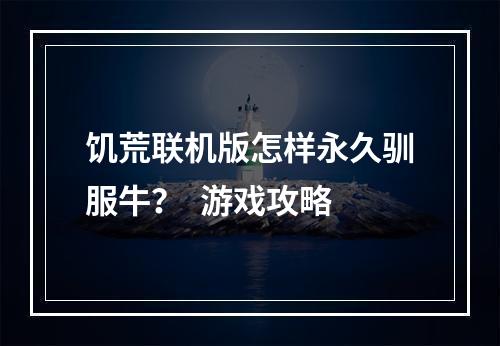 饥荒联机版怎样永久驯服牛？ 游戏攻略